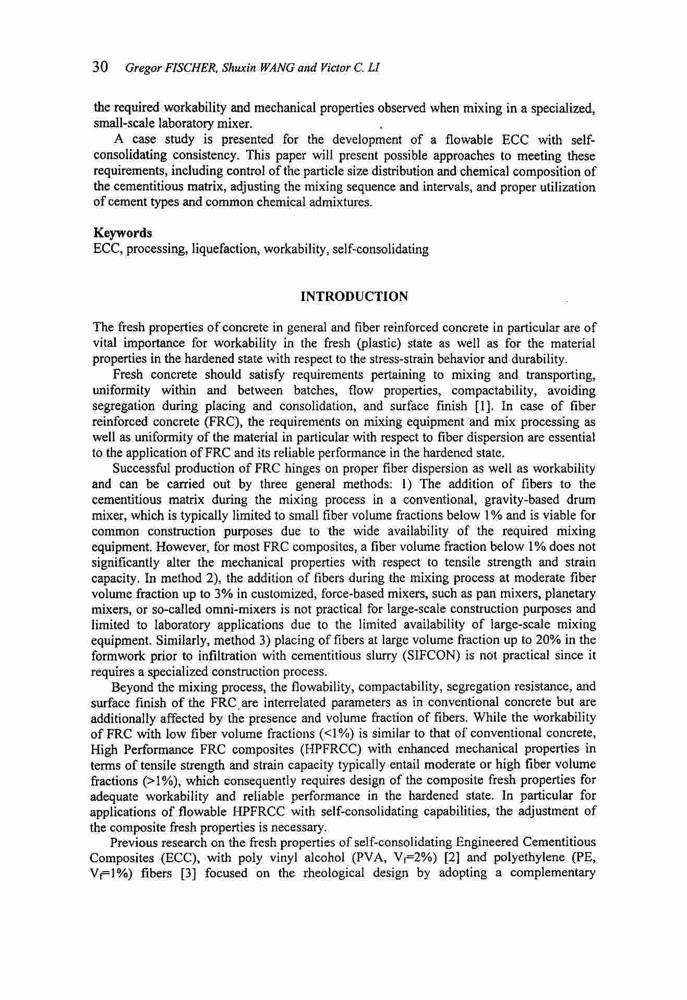 30 Gregor FISCHER, Shuxin WANG and Victor C. LI

the required workability and mechanical properties observed when mixing in a specialized, small-scale laboratory mixer.

A case study is presented for the development of a flowable ECC with self-consolidating consistency. This paper will present possible approaches to meeting these requirements, including control of the particle size distribution and chemical composition of the cementitious matrix, adjusting the mixing sequence and intervals, and proper utilization of cement types and common chemical admixtures.

Keywords
ECC, processing, liquefaction, workability, self-consolidating

INTRODUCTION

The fresh properties of concrete in general and fiber reinforced concrete in particular are of vital importance for workability in the fresh (plastic) state as well as for the material properties in the hardened state with respect to the stress-strain behavior and durability.

Fresh concrete should satisfy requirements pertaining to mixing and transporting, uniformity within and between batches, flow properties, compactability, avoiding segregation during placing and consolidation, and surface finish [1]. In case of fiber reinforced concrete (FRC), the requirements on mixing equipment and mix processing as well as uniformity of the material in particular with respect to fiber dispersion are essential to the application of FRC and its reliable performance in the hardened state.

Successful production of FRC hinges on proper fiber dispersion as well as workability and can be carried out by three general methods: 1) The addition of fibers to the cementitious matrix during the mixing process in a conventional, gravity-based drum mixer, which is typically limited to small fiber volume fractions below 1% and is viable for common construction purposes due to the wide availability of the required mixing equipment. However, for most FRC composites, a fiber volume fraction below 1% does not significantly alter the mechanical properties with respect to tensile strength and strain capacity. In method 2), the addition of fibers during the mixing process at moderate fiber volume fraction up to 3% in customized, force-based mixers, such as pan mixers, planetary mixers, or so-called omni-mixers is not practical for large-scale construction purposes and limited to laboratory applications due to the limited availability of large-scale mixing equipment. Similarly, method 3) placing of fibers at large volume fraction up to 20% in the formwork prior to infiltration with cementitious slurry (SIFCON) is not practical since it requires a specialized construction process.

Beyond the mixing process, the flowability, compactability, segregation resistance, and surface finish of the FRC are interrelated parameters as in conventional concrete but are additionally affected by the presence and volume fraction of fibers. While the workability of FRC with low fiber volume fractions (<1%) is similar to that of conventional concrete, High Performance FRC composites (HPFRCC) with enhanced mechanical properties in terms of tensile strength and strain capacity typically entail moderate or high fiber volume fractions (>1%), which consequently requires design of the composite fresh properties for adequate workability and reliable performance in the hardened state. In particular for applications of flowable HPFRCC with self-consolidating capabilities, the adjustment of the composite fresh properties is necessary.

Previous research on the fresh properties of self-consolidating Engineered Cementitious Composites (ECC), with poly vinyl alcohol (PVA, $V_f$=2%) [2] and polyethylene (PE, $V_f$=1%) fibers [3] focused on the rheological design by adopting a complementary